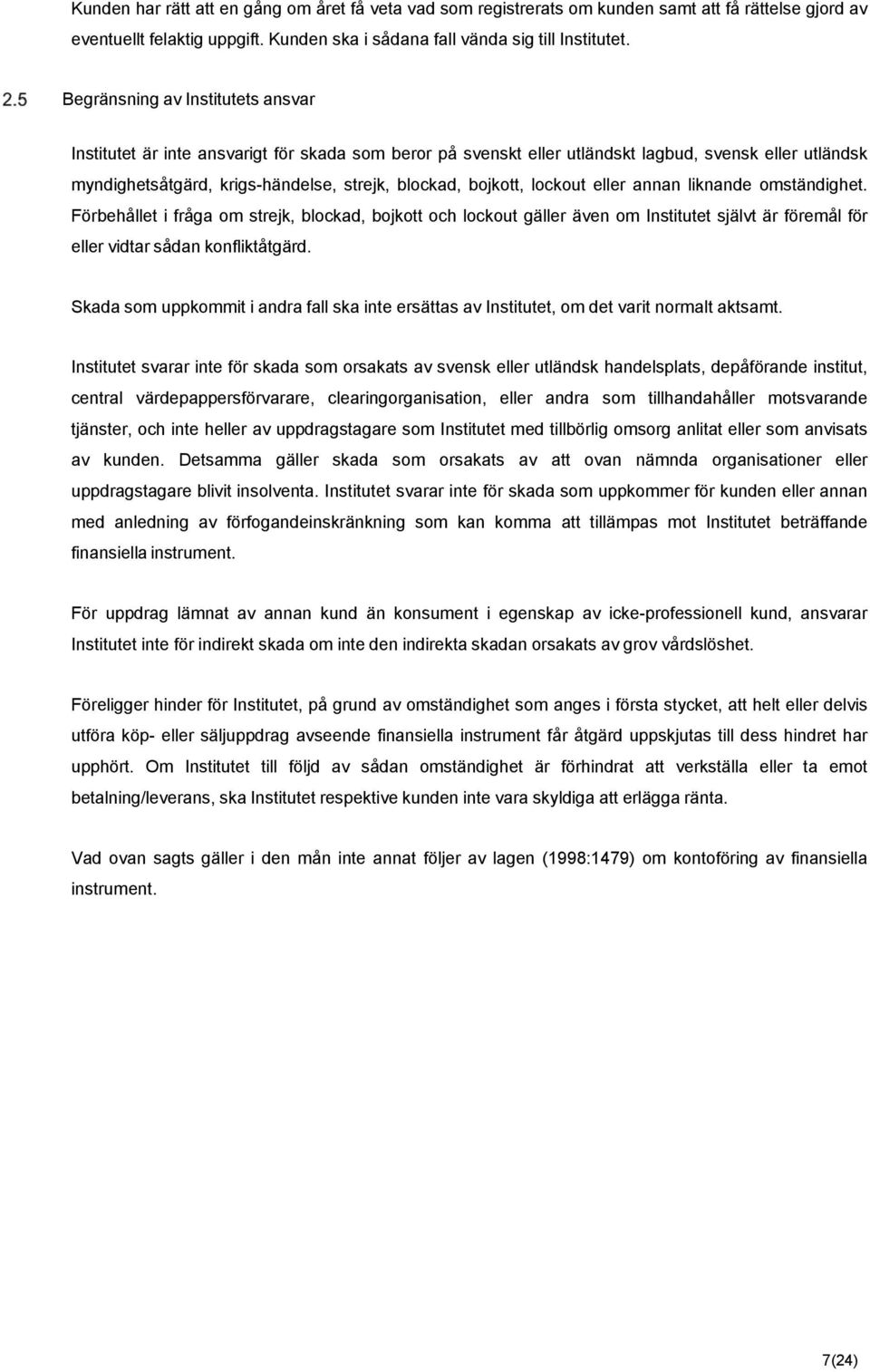 Kunden har rätt att en gång om året få veta vad som registrerats om kunden samt att få rättelse gjord av eventuellt felaktig uppgift. Kunden ska i sådana fall vända sig till Institutet.

2.5 Begränsning av Institutets ansvar

Institutet är inte ansvarigt för skada som beror på svenskt eller utländskt lagbud, svensk eller utländsk myndighetsåtgärd, krigs-händelse, strejk, blockad, bojkott, lockout eller annan liknande omständighet. Förbehållet i fråga om strejk, blockad, bojkott och lockout gäller även om Institutet självt är föremål för eller vidtar sådan konfliktåtgärd.

Skada som uppkommit i andra fall ska inte ersättas av Institutet, om det varit normalt aktsamt.

Institutet svarar inte för skada som orsakats av svensk eller utländsk handelsplats, depåförande institut, central värdepappersförvarare, clearingorganisation, eller andra som tillhandahåller motsvarande tjänster, och inte heller av uppdragstagare som Institutet med tillbörlig omsorg anlitat eller som anvisats av kunden. Detsamma gäller skada som orsakats av att ovan nämnda organisationer eller uppdragstagare blivit insolventa. Institutet svarar inte för skada som uppkommer för kunden eller annan med anledning av förfogandeinskränkning som kan komma att tillämpas mot Institutet beträffande finansiella instrument.

För uppdrag lämnat av annan kund än konsument i egenskap av icke-professionell kund, ansvarar Institutet inte för indirekt skada om inte den indirekta skadan orsakats av grov vårdslöshet.

Föreligger hinder för Institutet, på grund av omständighet som anges i första stycket, att helt eller delvis utföra köp- eller säljuppdrag avseende finansiella instrument får åtgärd uppskjutas till dess hindret har upphört. Om Institutet till följd av sådan omständighet är förhindrat att verkställa eller ta emot betalning/leverans, ska Institutet respektive kunden inte vara skyldiga att erlägga ränta.

Vad ovan sagts gäller i den mån inte annat följer av lagen (1998:1479) om kontoföring av finansiella instrument.

7(24)